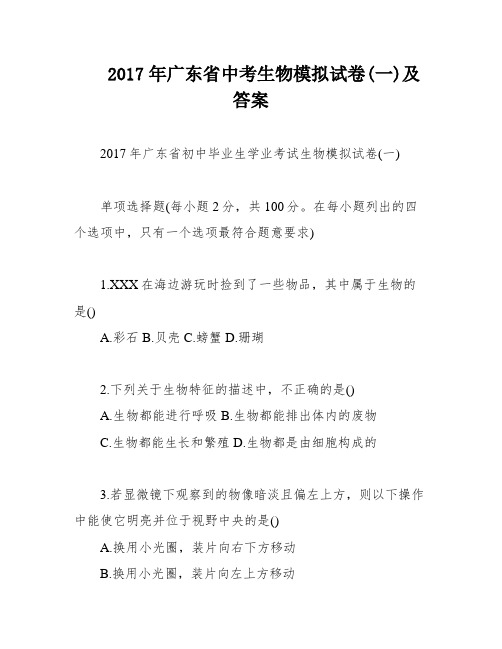 2017年广东省中考生物模拟试卷(一)及答案

2017年广东省初中毕业生学业考试生物模拟试卷(一)

单项选择题(每小题2分，共100分。在每小题列出的四个选项中，只有一个选项最符合题意要求)

1.XXX在海边游玩时捡到了一些物品，其中属于生物的是()

A.彩石 B.贝壳 C.螃蟹 D.珊瑚

2.下列关于生物特征的描述中，不正确的是()

A.生物都能进行呼吸 B.生物都能排出体内的废物

C.生物都能生长和繁殖 D.生物都是由细胞构成的

3.若显微镜下观察到的物像暗淡且偏左上方，则以下操作中能使它明亮并位于视野中央的是()

A.换用小光圈，装片向右下方移动

B.换用小光圈，装片向左上方移动